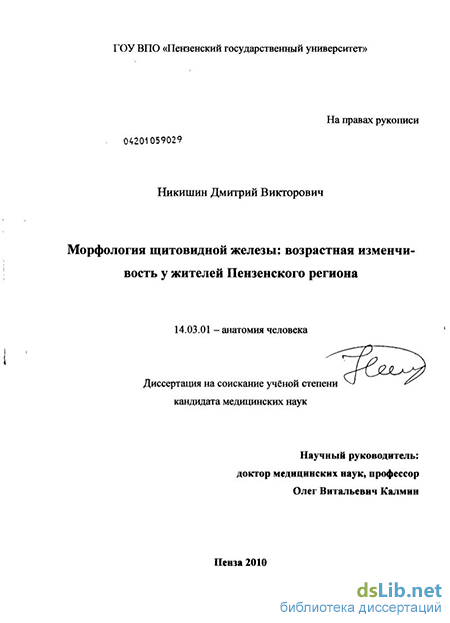 ГОУ ВПО «Пензенский государственный университет»

На правах рукописи

04201059029

Никишин Дмитрий Викторович

Морфология щитовидной железы: возрастная изменчивость у жителей Пензенского региона

14.03.01 – анатомия человека

Диссертация на соискание учёной степени кандидата медицинских наук

Научный руководитель:
доктор медицинских наук, профессор
Олег Витальевич Калмин

Пенза 2010

dsLib.net
библиотека диссертаций